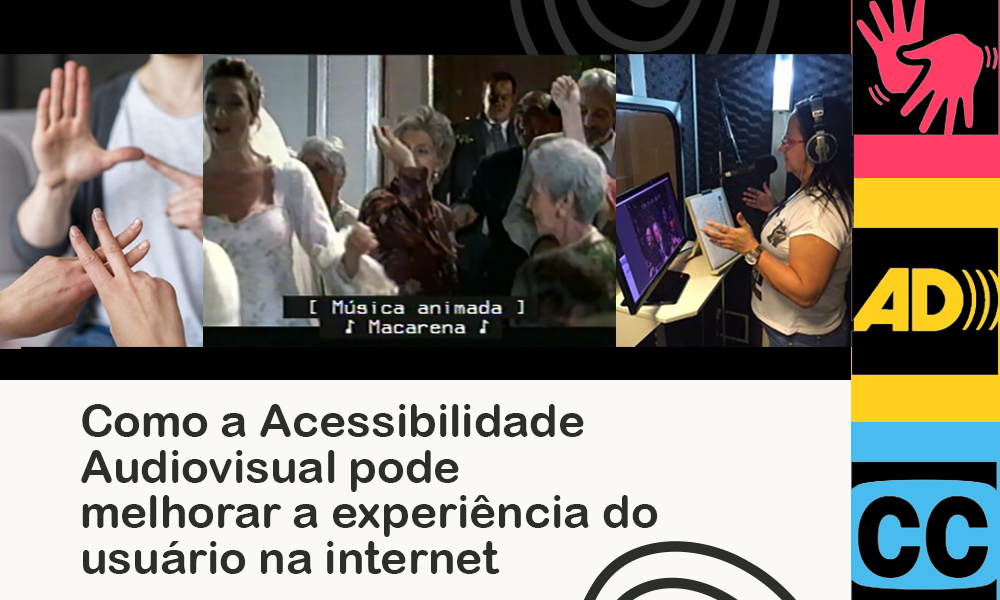 [ Música animada ]
♪ Macarena ♪

AD

CC

Como a Acessibilidade Audiovisual pode melhorar a experiência do usuário na internet